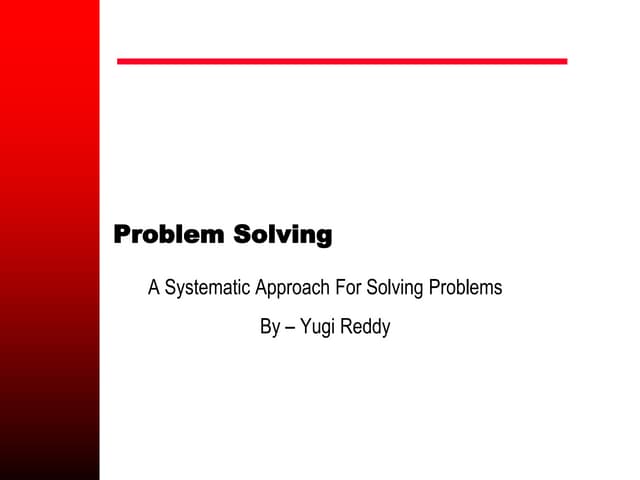 Problem Solving

A Systematic Approach For Solving Problems

By – Yugi Reddy